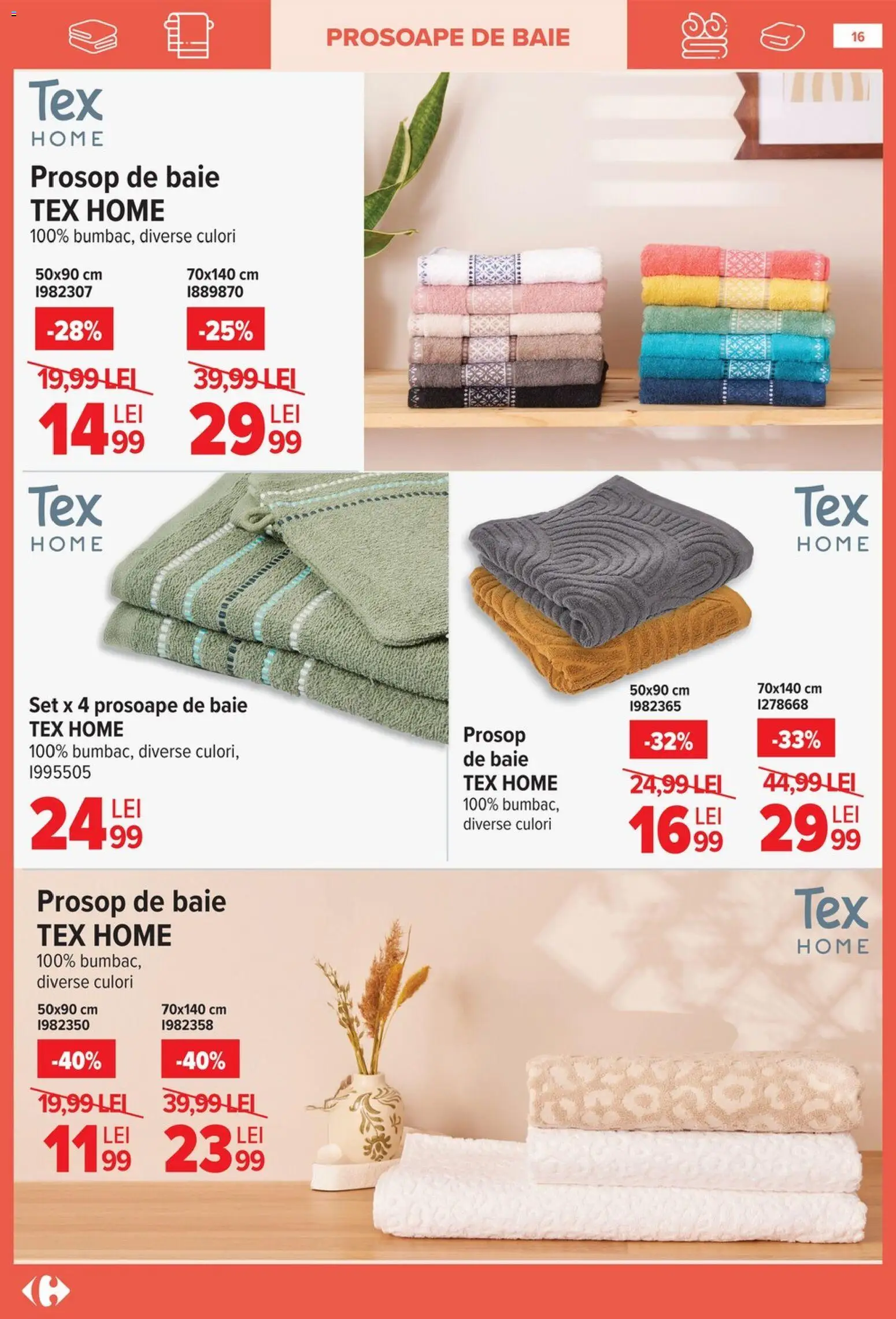 PROSOAPE DE BAIE

16

Tex HOME

Prosop de baie TEX HOME
100% bumbac, diverse culori

50x90 cm
I982307
-28%
19,99 LEI
14 LEI 99

70x140 cm
I889870
-25%
39,99 LEI
29 LEI 99

Tex HOME

Set x 4 prosoape de baie TEX HOME
100% bumbac, diverse culori, I995505
24 LEI 99

Tex HOME

Prosop de baie TEX HOME
100% bumbac, diverse culori

50x90 cm
I982365
-32%
24,99 LEI
16 LEI 99

70x140 cm
I278668
-33%
44,99 LEI
29 LEI 99

Prosop de baie TEX HOME
100% bumbac, diverse culori

Tex HOME

50x90 cm
I982350
-40%
19,99 LEI
11 LEI 99

70x140 cm
I982358
-40%
39,99 LEI
23 LEI 99